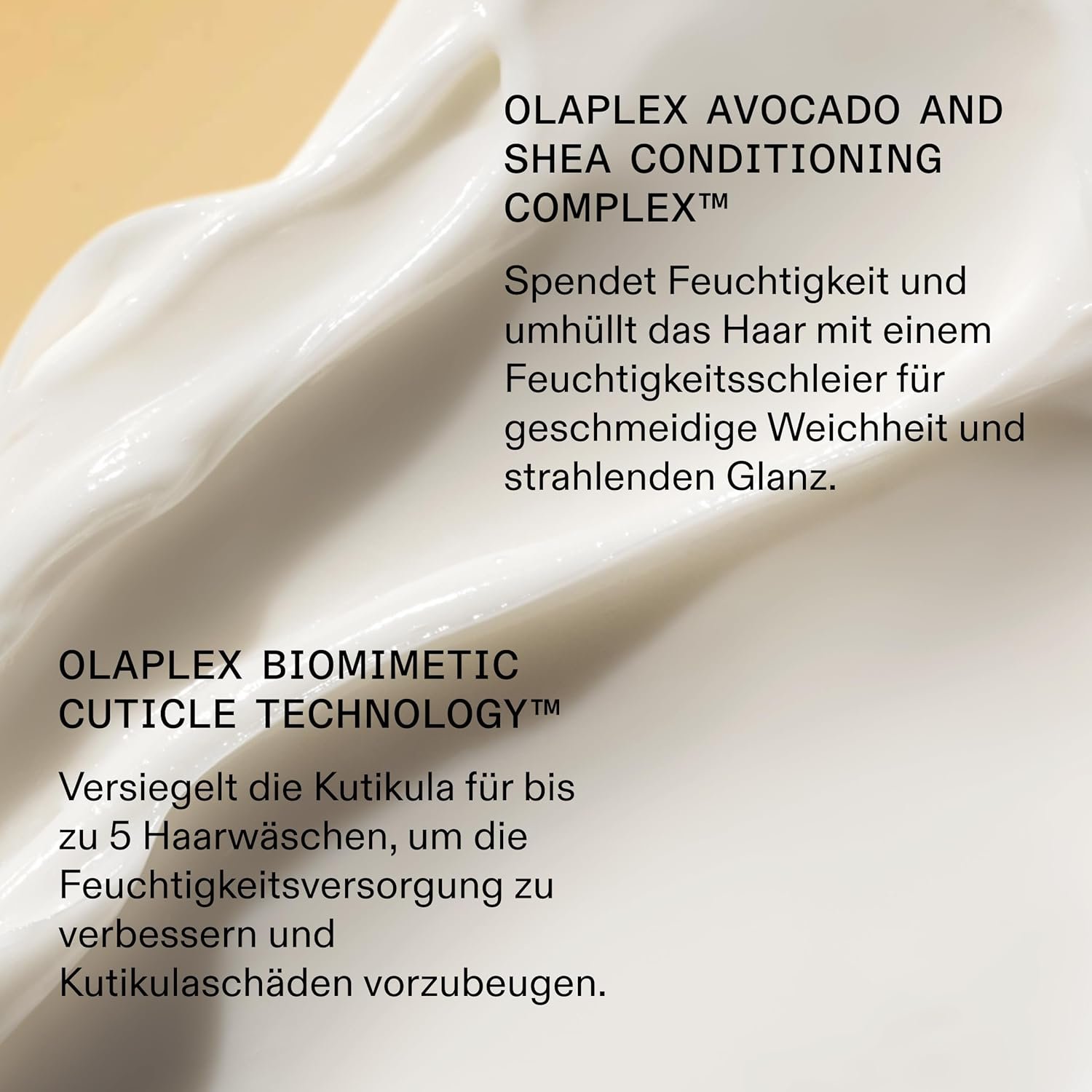 OLAPLEX AVOCADO AND
SHEA CONDITIONING
COMPLEX™

Spendet Feuchtigkeit und umhüllt das Haar mit einem Feuchtigkeitsschleier für geschmeidige Weichheit und strahlenden Glanz.

OLAPLEX BIOMIMETIC
CUTICLE TECHNOLOGY™

Versiegelt die Kutikula für bis zu 5 Haarwäschen, um die Feuchtigkeitsversorgung zu verbessern und Kutikulaschäden vorzubeugen.